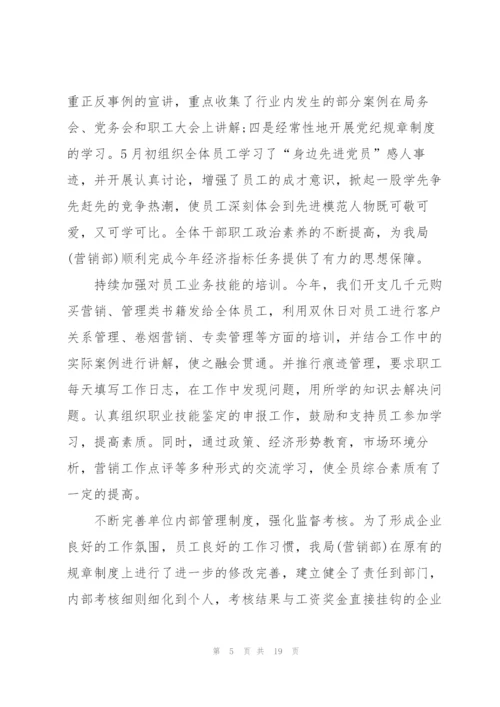 重正反事例的宣讲，重点收集了行业内发生的部分案例在局务会、党务会和职工大会上讲解;四是经常性地开展党纪规章制度的学习。5月初组织全体员工学习了“身边先进党员”感人事迹，并开展认真讨论，增强了员工的成才意识，掀起一股学先争先赶先的竞争热潮，使员工深刻体会到先进模范人物既可敬可爱，又可学可比。全体干部职工政治素养的不断提高，为我局(营销部)顺利完成今年经济指标任务提供了有力的思想保障。

持续加强对员工业务技能的培训。今年，我们开支几千元购买营销、管理类书籍发给全体员工，利用双休日对员工进行客户关系管理、卷烟营销、专卖管理等方面的培训，并结合工作中的实际案例进行讲解，使之融会贯通。并推行痕迹管理，要求职工每天填写工作日志，在工作中发现问题，用所学的知识去解决问题。认真组织职业技能鉴定的申报工作，鼓励和支持员工参加学习，提高素质。同时，通过政策、经济形势教育，市场环境分析，营销工作点评等多种形式的交流学习，使全员综合素质有了一定的提高。

不断完善单位内部管理制度，强化监督考核。为了形成企业良好的工作氛围，员工良好的工作习惯，我局(营销部)在原有的规章制度上进行了进一步的修改完善，建立健全了责任到部门，内部考核细则细化到个人，考核结果与工资奖金直接挂钩的企业

第 5 页 共 19 页